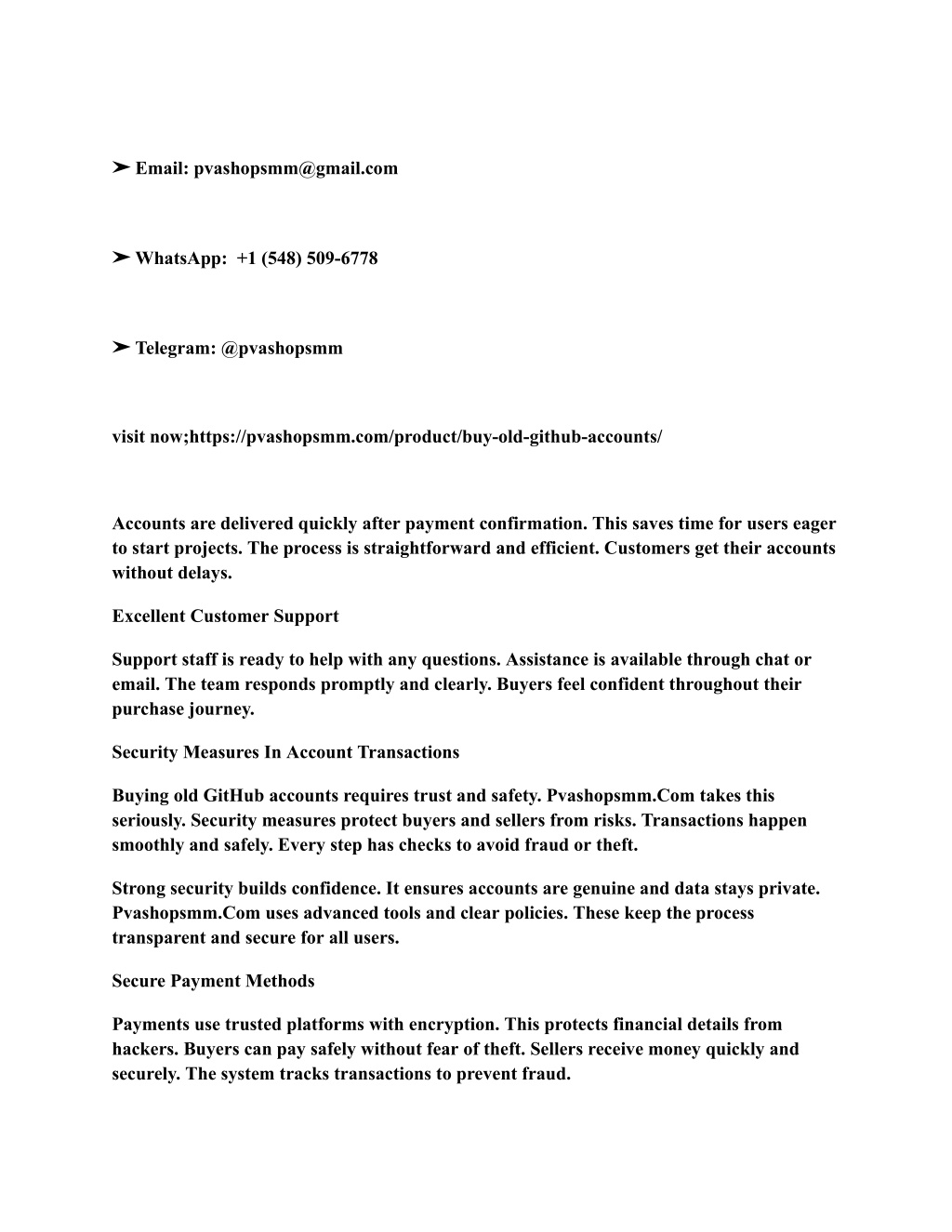 ➤ Email: pvashopsmm@gmail.com

➤ WhatsApp: +1 (548) 509-6778

➤ Telegram: @pvashopsmm

visit now;https://pvashopsmm.com/product/buy-old-github-accounts/

Accounts are delivered quickly after payment confirmation. This saves time for users eager to start projects. The process is straightforward and efficient. Customers get their accounts without delays.

Excellent Customer Support

Support staff is ready to help with any questions. Assistance is available through chat or email. The team responds promptly and clearly. Buyers feel confident throughout their purchase journey.

Security Measures In Account Transactions

Buying old GitHub accounts requires trust and safety. Pvashopsmm.Com takes this seriously. Security measures protect buyers and sellers from risks. Transactions happen smoothly and safely. Every step has checks to avoid fraud or theft.

Strong security builds confidence. It ensures accounts are genuine and data stays private. Pvashopsmm.Com uses advanced tools and clear policies. These keep the process transparent and secure for all users.

Secure Payment Methods

Payments use trusted platforms with encryption. This protects financial details from hackers. Buyers can pay safely without fear of theft. Sellers receive money quickly and securely. The system tracks transactions to prevent fraud.